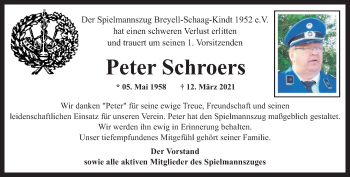 Der Spielmannszug Breyell-Schaag-Kindt 1952 e.V.
hat einen schweren Verlust erlitten
und trauert um seinen 1. Vorsitzenden

Peter Schroers

* 05. Mai 1958 † 12. März 2021

Wir danken "Peter" für seine ewige Treue, Freundschaft und seinen leidenschaftlichen Einsatz für unseren Verein. Peter hat den Spielmannszug maßgeblich gestaltet. Wir werden ihn ewig in Erinnerung behalten. Unser tiefempfundenes Mitgefühl gehört seiner Familie.

Der Vorstand
sowie alle aktiven Mitglieder des Spielmannszuges